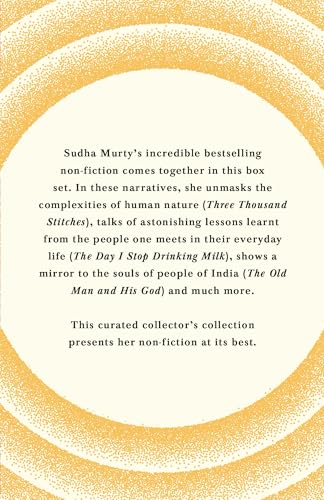 Sudha Murty's incredible bestselling non-fiction comes together in this box set. In these narratives, she unmasks the complexities of human nature (Three Thousand Stitches), talks of astonishing lessons learnt from the people one meets in their everyday life (The Day I Stop Drinking Milk), shows a mirror to the souls of people of India (The Old Man and His God) and much more.

This curated collector's collection presents her non-fiction at its best.